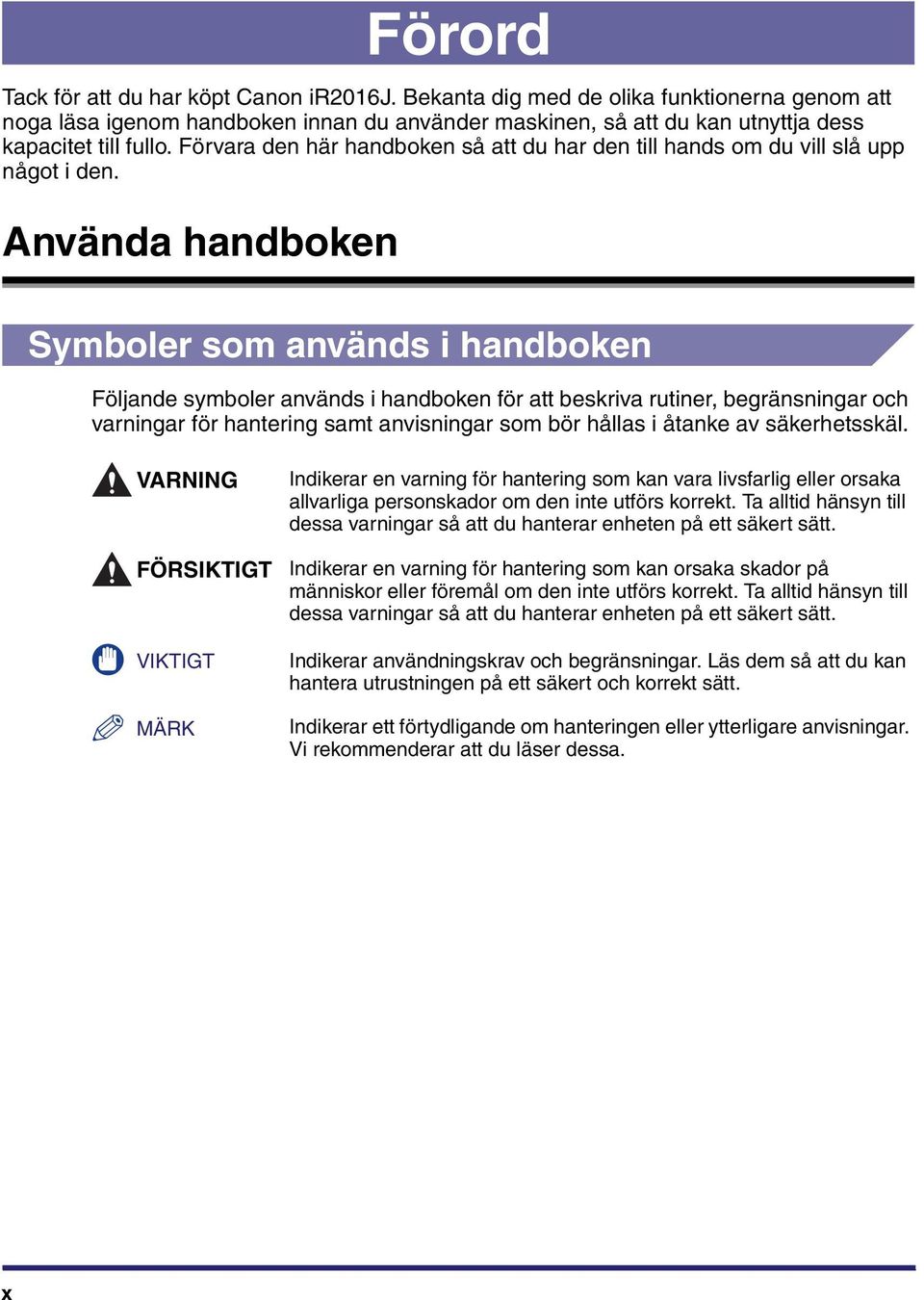 Förord

Tack för att du har köpt Canon iR2016J. Bekanta dig med de olika funktionerna genom att noga läsa igenom handboken innan du använder maskinen, så att du kan utnyttja dess kapacitet till fullo. Förvara den här handboken så att du har den till hands om du vill slå upp något i den.

Använda handboken

Symboler som används i handboken

Följande symboler används i handboken för att beskriva rutiner, begränsningar och varningar för hantering samt anvisningar som bör hållas i åtanke av säkerhetsskäl.

VARNING
Indikerar en varning för hantering som kan vara livsfarlig eller orsaka allvarliga personskador om den inte utförs korrekt. Ta alltid hänsyn till dessa varningar så att du hanterar enheten på ett säkert sätt.

FÖRSIKTIGT
Indikerar en varning för hantering som kan orsaka skador på människor eller föremål om den inte utförs korrekt. Ta alltid hänsyn till dessa varningar så att du hanterar enheten på ett säkert sätt.

VIKTIGT
Indikerar användningskrav och begränsningar. Läs dem så att du kan hantera utrustningen på ett säkert och korrekt sätt.

MÄRK
Indikerar ett förtydligande om hanteringen eller ytterligare anvisningar. Vi rekommenderar att du läser dessa.

x